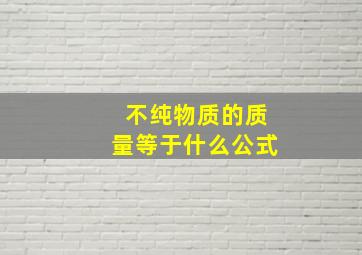 不纯物质的质量等于什么公式